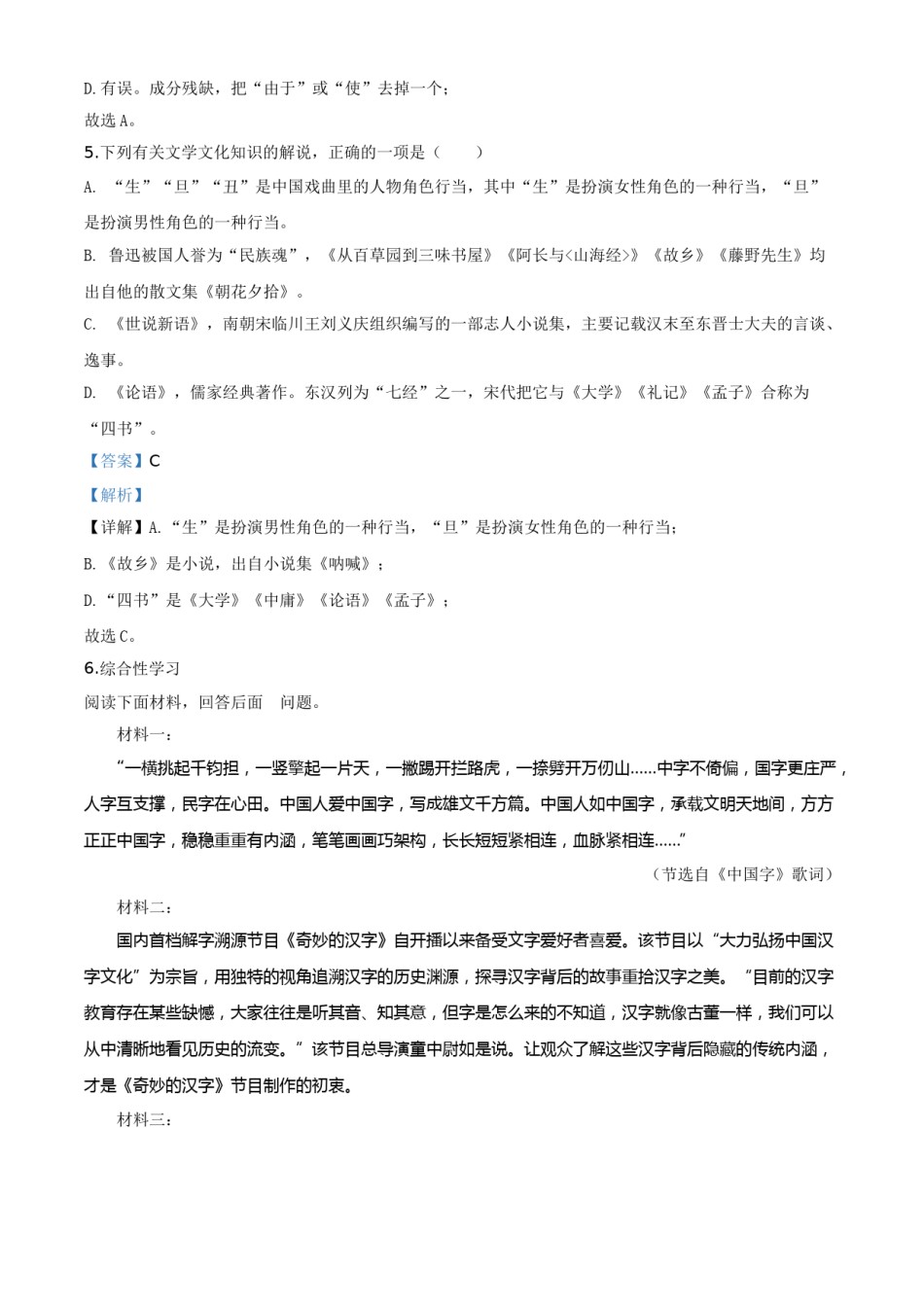 D.有误。成分残缺，把“由于”或“使”去掉一个；
故选A。

5.下列有关文学文化知识的解说，正确的一项是（　　）

A. “生”“旦”“丑”是中国戏曲里的人物角色行当，其中“生”是扮演女性角色的一种行当，“旦”是扮演男性角色的一种行当。

B. 鲁迅被国人誉为“民族魂”，《从百草园到三味书屋》《阿长与<山海经>》《故乡》《藤野先生》均出自他的散文集《朝花夕拾》。

C. 《世说新语》，南朝宋临川王刘义庆组织编写的一部志人小说集，主要记载汉末至东晋士大夫的言谈、逸事。

D. 《论语》，儒家经典著作。东汉列为“七经”之一，宋代把它与《大学》《礼记》《孟子》合称为“四书”。

【答案】C

【解析】

【详解】A.“生”是扮演男性角色的一种行当，“旦”是扮演女性角色的一种行当；

B.《故乡》是小说，出自小说集《呐喊》；

D.“四书”是《大学》《中庸》《论语》《孟子》；

故选C。

6.综合性学习

阅读下面材料，回答后面　问题。

材料一：

“一横挑起千钧担，一竖擎起一片天，一撇踢开拦路虎，一捺劈开万仞山……中字不倚偏，国字更庄严，人字互支撑，民字在心田。中国人爱中国字，写成雄文千万篇。中国人如中国字，承载文明天地间，方方正正中国字，稳稳重重有内涵，笔笔画画巧架构，长长短短紧相连，血脉紧相连……”

（节选自《中国字》歌词）

材料二：

国内首档解字溯源节目《奇妙的汉字》自开播以来备受文字爱好者喜爱。该节目以“大力弘扬中国汉字文化”为宗旨，用独特的视角追溯汉字的历史渊源，探寻汉字背后的故事重拾汉字之美。“目前的汉字教育存在某些缺憾，大家往往是听其音、知其意，但字是怎么来的不知道，汉字就像古董一样，我们可以从中清晰地看见历史的流变。”该节目总导演童中尉如是说。让观众了解这些汉字背后隐藏的传统内涵，才是《奇妙的汉字》节目制作的初衷。

材料三：